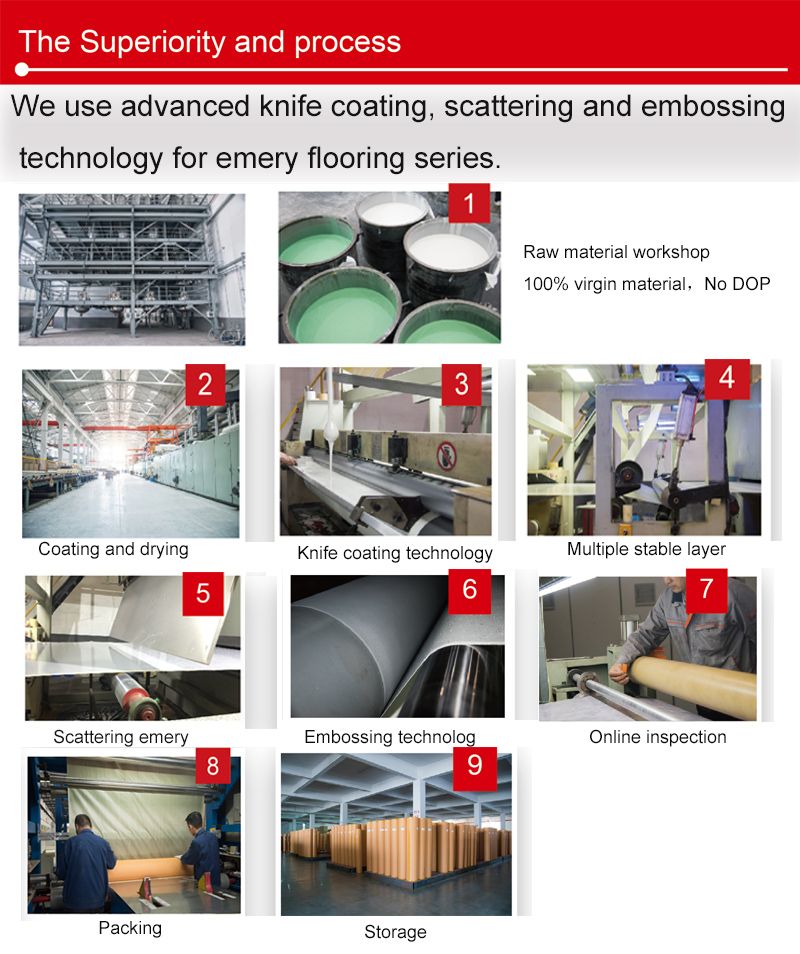 The Superiority and process

We use advanced knife coating, scattering and embossing technology for emery flooring series.

1

Raw material workshop

100% virgin material，No DOP

2

Coating and drying

3

Knife coating technology

4

Multiple stable layer

5

Scattering emery

6

Embossing technolog

7

Online inspection

8

Packing

9

Storage